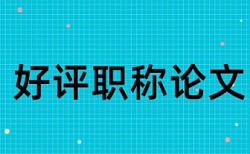 好评职称论文